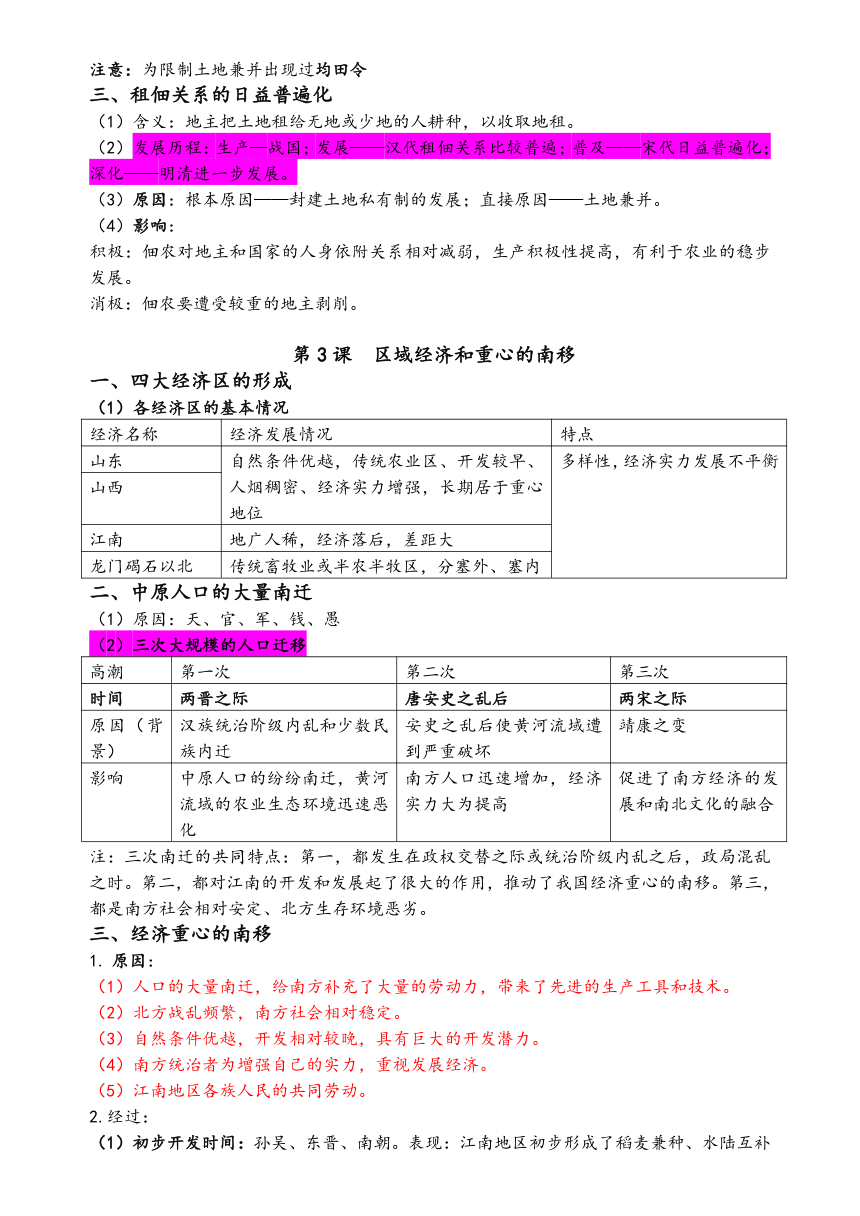 注意：为限制土地兼并出现过均田令

三、租佃关系的日益普遍化

（1）含义：地主把土地租给无地或少地的人耕种，以收取地租。

（2）发展历程：生产—战国；发展——汉代租佃关系比较普遍；普及——宋代日益普遍化；深化——明清进一步发展。

（3）原因：根本原因——封建土地私有制的发展；直接原因——土地兼并。

（4）影响：

积极：佃农对地主和国家的人身依附关系相对减弱，生产积极性提高，有利于农业的稳步发展。

消极：佃农要遭受较重的地主剥削。

第3课　区域经济和重心的南移

一、四大经济区的形成

（1）各经济区的基本情况

| 经济名称 | 经济发展情况 | 特点 |
|---|---|---|
| 山东 | 自然条件优越，传统农业区、开发较早、人烟稠密、经济实力增强，长期居于重心地位 | 多样性，经济实力发展不平衡 |
| 山西 | | |
| 江南 | 地广人稀，经济落后，差距大 | |
| 龙门碣石以北 | 传统畜牧业或半农半牧区，分塞外、塞内 | |

二、中原人口的大量南迁

（1）原因：天、官、军、钱、愚

（2）三次大规模的人口迁移

| 高潮 | 第一次 | 第二次 | 第三次 |
|---|---|---|---|
| 时间 | 两晋之际 | 唐安史之乱后 | 两宋之际 |
| 原因（背景） | 汉族统治阶级内乱和少数民族内迁 | 安史之乱后使黄河流域遭到严重破坏 | 靖康之变 |
| 影响 | 中原人口的纷纷南迁，黄河流域的农业生态环境迅速恶化 | 南方人口迅速增加，经济实力大为提高 | 促进了南方经济的发展和南北文化的融合 |

注：三次南迁的共同特点：第一，都发生在政权交替之际或统治阶级内乱之后，政局混乱之时。第二，都对江南的开发和发展起了很大的作用，推动了我国经济重心的南移。第三，都是南方社会相对安定、北方生存环境恶劣。

三、经济重心的南移

1. 原因：

（1）人口的大量南迁，给南方补充了大量的劳动力，带来了先进的生产工具和技术。

（2）北方战乱频繁，南方社会相对稳定。

（3）自然条件优越，开发相对较晚，具有巨大的开发潜力。

（4）南方统治者为增强自己的实力，重视发展经济。

（5）江南地区各族人民的共同劳动。

2.经过：

（1）初步开发时间：孙吴、东晋、南朝。表现：江南地区初步形成了稻麦兼种、水陆互补